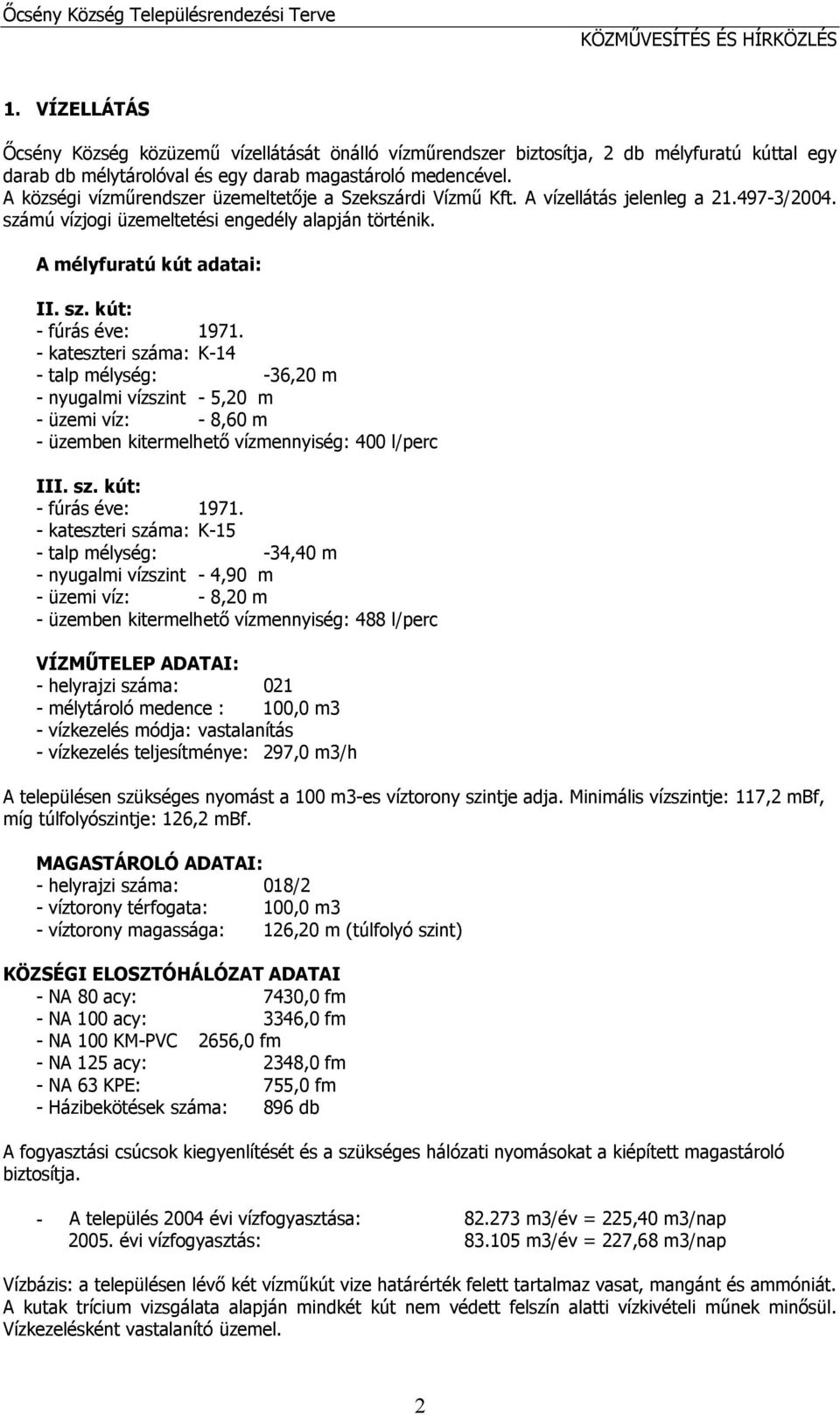 Őcsény Község Településrendezési Terve

KÖZMŰVESÍTÉS ÉS HÍRKÖZLÉS

1. VÍZELLÁTÁS

Őcsény Község közüzemű vízellátását önálló vízműrendszer biztosítja, 2 db mélyfuratú kúttal egy darab db mélytárolóval és egy darab magastároló medencével. A községi vízműrendszer üzemeltetője a Szekszárdi Vízmű Kft. A vízellátás jelenleg a 21.497-3/2004. számú vízjogi üzemeltetési engedély alapján történik.

A mélyfuratú kút adatai:

II. sz. kút:
- fúrás éve: 1971.
- kateszteri száma: K-14
- talp mélység: -36,20 m
- nyugalmi vízszint - 5,20 m
- üzemi víz: - 8,60 m
- üzemben kitermelhető vízmennyiség: 400 l/perc

III. sz. kút:
- fúrás éve: 1971.
- kateszteri száma: K-15
- talp mélység: -34,40 m
- nyugalmi vízszint - 4,90 m
- üzemi víz: - 8,20 m
- üzemben kitermelhető vízmennyiség: 488 l/perc

VÍZMŰTELEP ADATAI:
- helyrajzi száma: 021
- mélytároló medence : 100,0 m3
- vízkezelés módja: vastalanítás
- vízkezelés teljesítménye: 297,0 m3/h

A településen szükséges nyomást a 100 m3-es víztorony szintje adja. Minimális vízszintje: 117,2 mBf, míg túlfolyószintje: 126,2 mBf.

MAGASTÁROLÓ ADATAI:
- helyrajzi száma: 018/2
- víztorony térfogata: 100,0 m3
- víztorony magassága: 126,20 m (túlfolyó szint)

KÖZSÉGI ELOSZTÓHÁLÓZAT ADATAI
- NA 80 acy: 7430,0 fm
- NA 100 acy: 3346,0 fm
- NA 100 KM-PVC 2656,0 fm
- NA 125 acy: 2348,0 fm
- NA 63 KPE: 755,0 fm
- Házibekötések száma: 896 db

A fogyasztási csúcsok kiegyenlítését és a szükséges hálózati nyomásokat a kiépített magastároló biztosítja.

- A település 2004 évi vízfogyasztása: 82.273 m3/év = 225,40 m3/nap
2005. évi vízfogyasztás: 83.105 m3/év = 227,68 m3/nap

Vízbázis: a településen lévő két vízműkút vize határérték felett tartalmaz vasat, mangánt és ammóniát. A kutak trícium vizsgálata alapján mindkét kút nem védett felszín alatti vízkivételi műnek minősül. Vízkezelésként vastalanító üzemel.

2